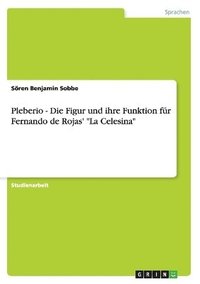 Sprachen

Sören Benjamin Sobbe

Pleberio - Die Figur und ihre Funktion für Fernando de Rojas' "La Celesina"

Studienarbeit

GRIN